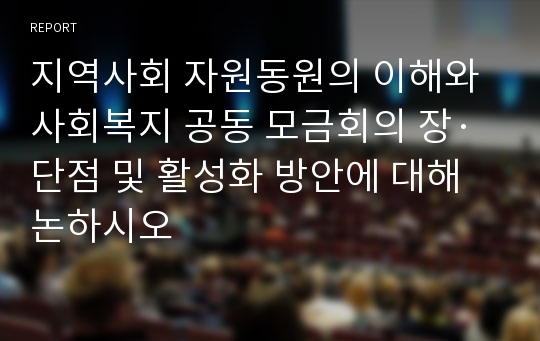 REPORT

지역사회 자원동원의 이해와 사회복지 공동 모금회의 장·단점 및 활성화 방안에 대해 논하시오